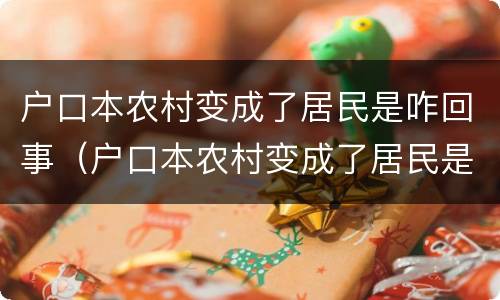 户口本农村变成了居民是咋回事（户口本农村变成了居民是